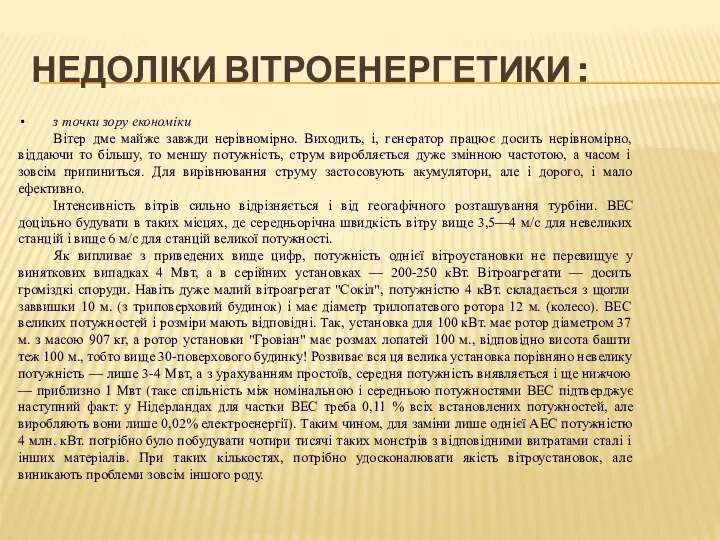 НЕДОЛІКИ ВІТРОЕНЕРГЕТИКИ :

• з точки зору економіки

Вітер дме майже завжди нерівномірно. Виходить, і, генератор працює досить нерівномірно, віддаючи то більшу, то меншу потужність, струм виробляється дуже змінною частотою, а часом і зовсім припиниться. Для вирівнювання струму застосовують акумулятори, але і дорого, і мало ефективно.

Інтенсивність вітрів сильно відрізняється і від геогафічного розташування турбіни. ВЕС доцільно будувати в таких місцях, де середньорічна швидкість вітру вище 3,5—4 м/с для невеликих станцій і вище 6 м/с для станцій великої потужності.

Як випливає з приведених вище цифр, потужність однієї вітроустановки не перевищує у виняткових випадках 4 Мвт, а в серійних установках — 200-250 кВт. Вітроагрегати — досить громіздкі споруди. Навіть дуже малий вітроагрегат "Сокіл", потужністю 4 кВт. складається з щогли заввишки 10 м. (з триповерховий будинок) і має діаметр трилопатевого ротора 12 м. (колесо). ВЕС великих потужностей і розміри мають відповідні. Так, установка для 100 кВт. має ротор діаметром 37 м. з масою 907 кг, а ротор установки "Гровіан" має розмах лопатей 100 м., відповідно висота башти теж 100 м., тобто вище 30-поверхового будинку! Розвиває вся ця велика установка порівняно невелику потужність — лише 3-4 Мвт, а з урахуванням простоїв, середня потужність виявляється і ще нижчою — приблизно 1 Мвт (таке спільність між номінальною і середньою потужностями ВЕС підтверджує наступний факт: у Нідерландах для частки ВЕС треба 0,11 % всіх встановлених потужностей, але виробляють вони лише 0,02% електроенергії). Таким чином, для заміни лише однієї АЕС потужністю 4 млн. кВт. потрібно було побудувати чотири тисячі таких монстрів з відповідними витратами сталі і інших матеріалів. При таких кількостях, потрібно удосконалювати якість вітроустановок, але виникають проблеми зовсім іншого роду.